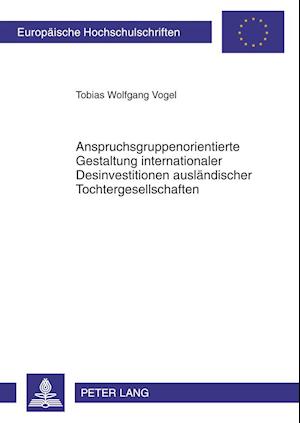 Europäische Hochschulschriften

Tobias Wolfgang Vogel

Anspruchsgruppenorientierte Gestaltung internationaler Desinvestitionen ausländischer Tochtergesellschaften

PETER LANG